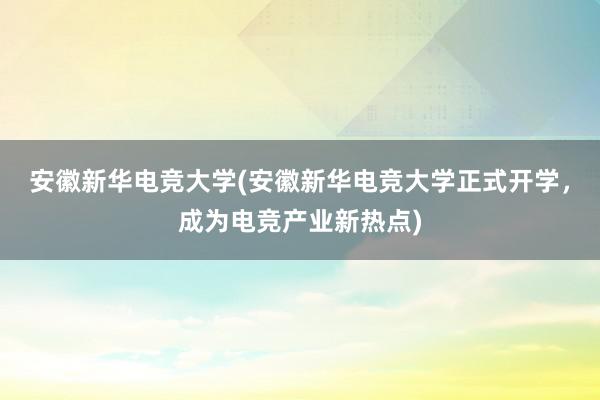 安徽新华电竞大学(安徽新华电竞大学正式开学，成为电竞产业新热点)